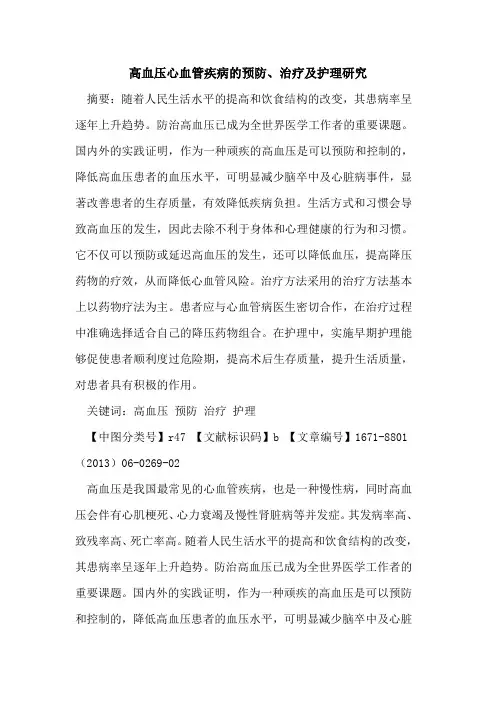 高血压心血管疾病的预防、治疗及护理研究

摘要：随着人民生活水平的提高和饮食结构的改变，其患病率呈逐年上升趋势。防治高血压已成为全世界医学工作者的重要课题。国内外的实践证明，作为一种顽疾的高血压是可以预防和控制的，降低高血压患者的血压水平，可明显减少脑卒中及心脏病事件，显著改善患者的生存质量，有效降低疾病负担。生活方式和习惯会导致高血压的发生，因此去除不利于身体和心理健康的行为和习惯。它不仅可以预防或延迟高血压的发生，还可以降低血压，提高降压药物的疗效，从而降低心血管风险。治疗方法采用的治疗方法基本上以药物疗法为主。患者应与心血管病医生密切合作，在治疗过程中准确选择适合自己的降压药物组合。在护理中，实施早期护理能够促使患者顺利度过危险期，提高术后生存质量，提升生活质量，对患者具有积极的作用。

关键词：高血压 预防 治疗 护理

【中图分类号】r47 【文献标识码】b 【文章编号】1671-8801（2013）06-0269-02

高血压是我国最常见的心血管疾病，也是一种慢性病，同时高血压会伴有心肌梗死、心力衰竭及慢性肾脏病等并发症。其发病率高、致残率高、死亡率高。随着人民生活水平的提高和饮食结构的改变，其患病率呈逐年上升趋势。防治高血压已成为全世界医学工作者的重要课题。国内外的实践证明，作为一种顽疾的高血压是可以预防和控制的，降低高血压患者的血压水平，可明显减少脑卒中及心脏